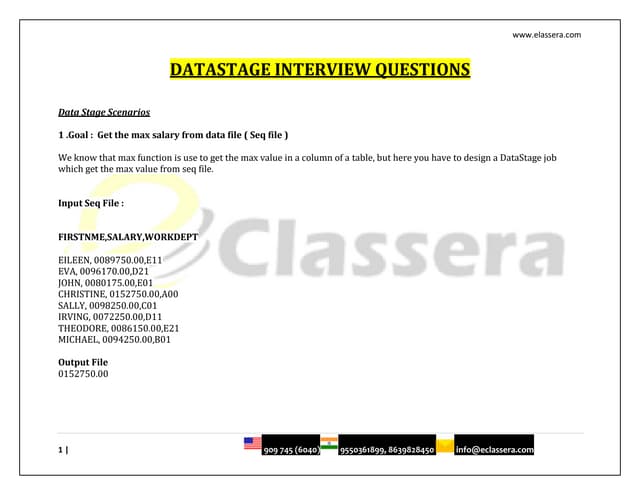 www.elassera.com

DATASTAGE INTERVIEW QUESTIONS

Data Stage Scenarios

1 .Goal : Get the max salary from data file ( Seq file )

We know that max function is use to get the max value in a column of a table, but here you have to design a DataStage job which get the max value from seq file.

Input Seq File :

FIRSTNME,SALARY,WORKDEPT

EILEEN, 0089750.00,E11
EVA, 0096170.00,D21
JOHN, 0080175.00,E01
CHRISTINE, 0152750.00,A00
SALLY, 0098250.00,C01
IRVING, 0072250.00,D11
THEODORE, 0086150.00,E21
MICHAEL, 0094250.00,B01

Output File
0152750.00

eClassera

1 |

909 745 (6040)

9550361899, 8639828450

info@eclassera.com